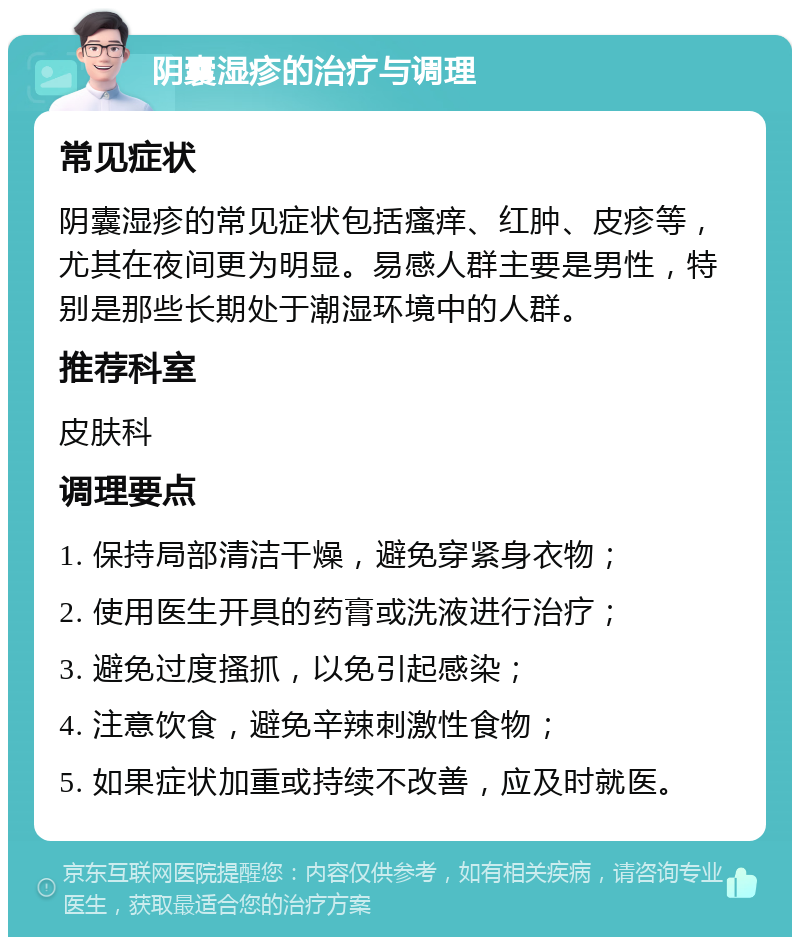 阴囊湿疹的治疗与调理

常见症状

阴囊湿疹的常见症状包括瘙痒、红肿、皮疹等，尤其在夜间更为明显。易感人群主要是男性，特别是那些长期处于潮湿环境中的人群。

推荐科室

皮肤科

调理要点

1. 保持局部清洁干燥，避免穿紧身衣物；

2. 使用医生开具的药膏或洗液进行治疗；

3. 避免过度搔抓，以免引起感染；

4. 注意饮食，避免辛辣刺激性食物；

5. 如果症状加重或持续不改善，应及时就医。

京东互联网医院提醒您：内容仅供参考，如有相关疾病，请咨询专业医生，获取最适合您的治疗方案